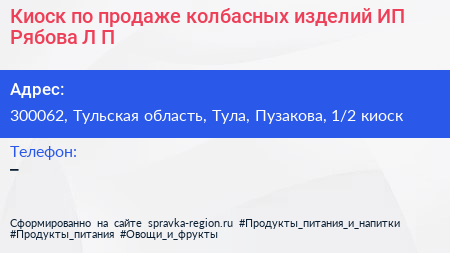 Киоск по продаже колбасных изделий ИП Рябова Л П

Адрес:

300062, Тульская область, Тула, Пузакова, 1/2 киоск

Телефон:

–

Сформированно на сайте spravka-region.ru #Продукты_питания_и_напитки #Продукты_питания #Овощи_и_фрукты